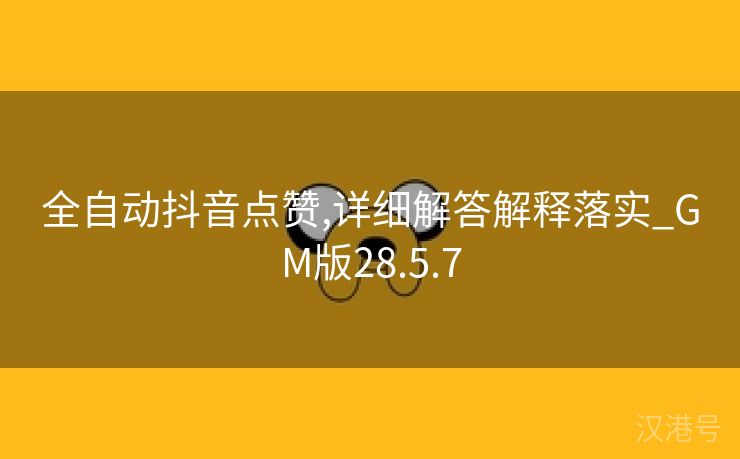 全自动抖音点赞,详细解答解释落实_GM版28.5.7

汉港号